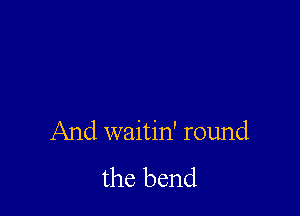 And waitin' round

the bend